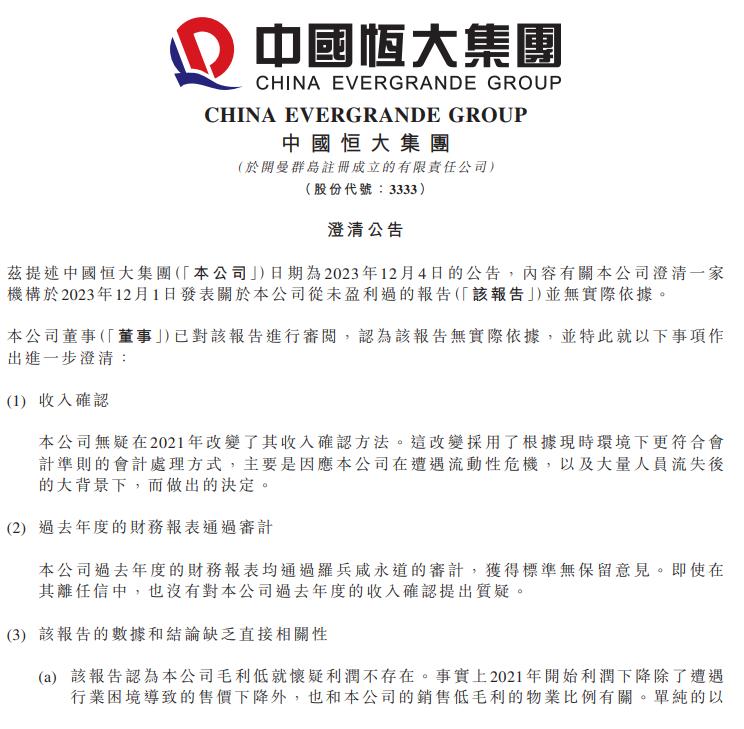 中國恒大集團
CHINA EVERGRANDE GROUP

CHINA EVERGRANDE GROUP
中國恒大集團
(於開曼群島註冊成立的有限責任公司)
(股份代號：3333)

澄清公告

茲提述中國恒大集團(「本公司」)日期為2023年12月4日的公告，內容有關本公司澄清一家機構於2023年12月1日發表關於本公司從未盈利過的報告(「該報告」)並無實際依據。

本公司董事(「董事」)已對該報告進行審閱，認為該報告無實際依據，並特此就以下事項作出進一步澄清：

(1) 收入確認

本公司無疑在2021年改變了其收入確認方法。這改變採用了根據現時環境下更符合會計準則的會計處理方式，主要是因應本公司在遭遇流動性危機，以及大量人員流失後的大背景下，而做出的決定。

(2) 過去年度的財務報表通過審計

本公司過去年度的財務報表均通過羅兵咸永道的審計，獲得標準無保留意見。即使在其離任信中，也沒有對本公司過去年度的收入確認提出質疑。

(3) 該報告的數據和結論缺乏直接相關性

(a) 該報告認為本公司毛利低就懷疑利潤不存在。事實上2021年開始利潤下降除了遭遇行業困境導致的售價下降外，也和本公司的銷售低毛利的物業比例有關。單純的以